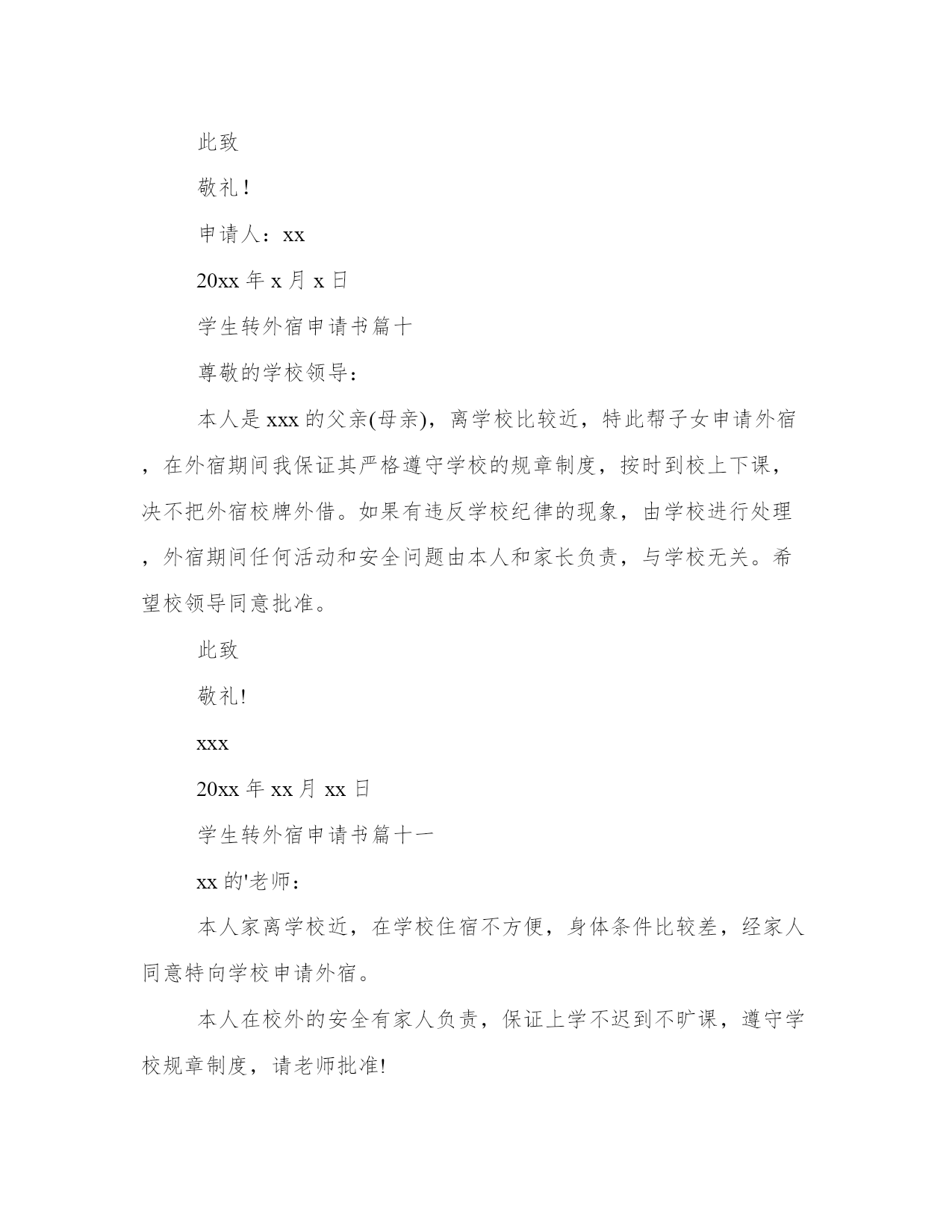 此致

敬礼！

申请人：xx

20xx 年 x 月 x 日

学生转外宿申请书篇十

尊敬的学校领导：

本人是 xxx 的父亲(母亲)，离学校比较近，特此帮子女申请外宿，在外宿期间我保证其严格遵守学校的规章制度，按时到校上下课，决不把外宿校牌外借。如果有违反学校纪律的现象，由学校进行处理，外宿期间任何活动和安全问题由本人和家长负责，与学校无关。希望校领导同意批准。

此致

敬礼!

xxx

20xx 年 xx 月 xx 日

学生转外宿申请书篇十一

xx 的'老师：

本人家离学校近，在学校住宿不方便，身体条件比较差，经家人同意特向学校申请外宿。

本人在校外的安全有家人负责，保证上学不迟到不旷课，遵守学校规章制度，请老师批准!